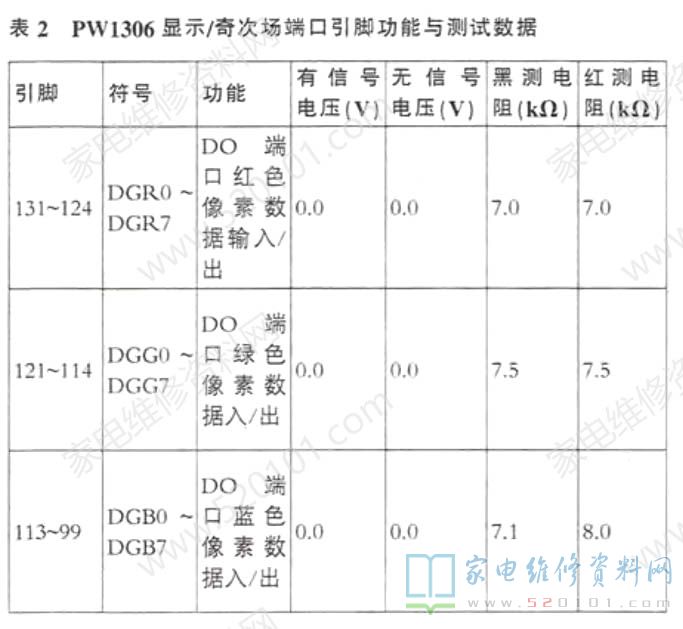 表 2 PW1306 显示/奇次场端口引脚功能与测试数据

| 引脚 | 符号 | 功能 | 有信号电压(V) | 无信号电压(V) | 黑测电阻(kΩ) | 红测电阻(kΩ) |
|---|---|---|---|---|---|---|
| 131~124 | DGR0 ~ DGR7 | DO 端口红色像素数据输入/出 | 0.0 | 0.0 | 7.0 | 7.0 |
| 121~114 | DGG0 ~ DGG7 | DO 端口绿色像素数据入/出 | 0.0 | 0.0 | 7.5 | 7.5 |
| 113~99 | DGB0 ~ DGB7 | DO 端口蓝色像素数据入/出 | 0.0 | 0.0 | 7.1 | 8.0 |

家电维修资料网
www.520101.com